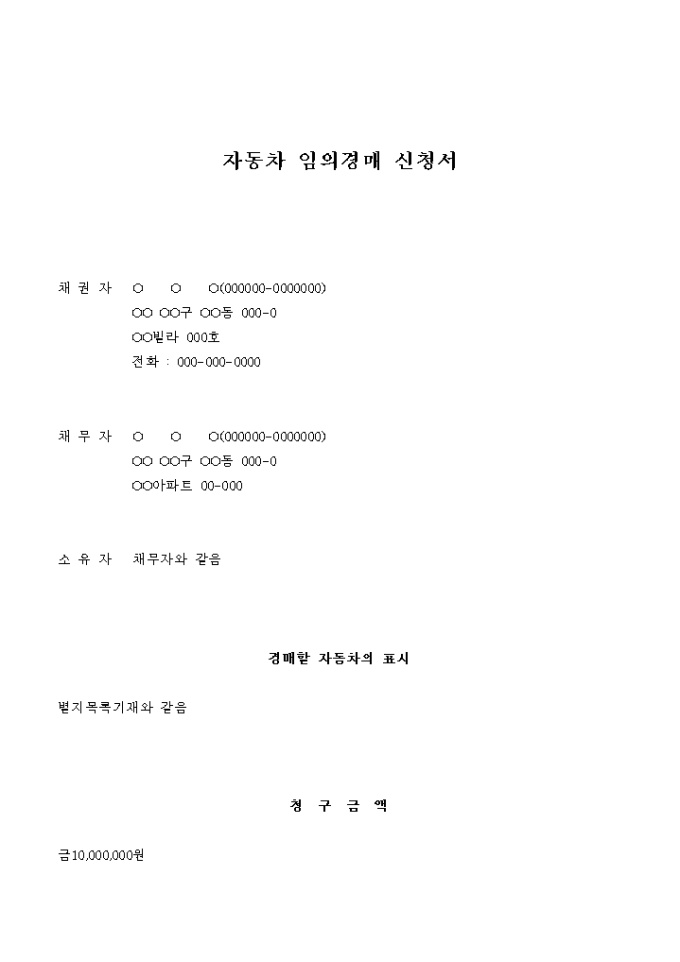 자동차 임의경매 신청서

채 권 자 ○ ○ ○(000000-0000000)
○○ ○○구 ○○동 000-0
○○빌라 000호
전화 : 000-000-0000

채 무 자 ○ ○ ○(000000-0000000)
○○ ○○구 ○○동 000-0
○○아파트 00-000

소 유 자 채무자와 같음

경매할 자동차의 표시

별지목록기재와 같음

청 구 금 액

금10,000,000원